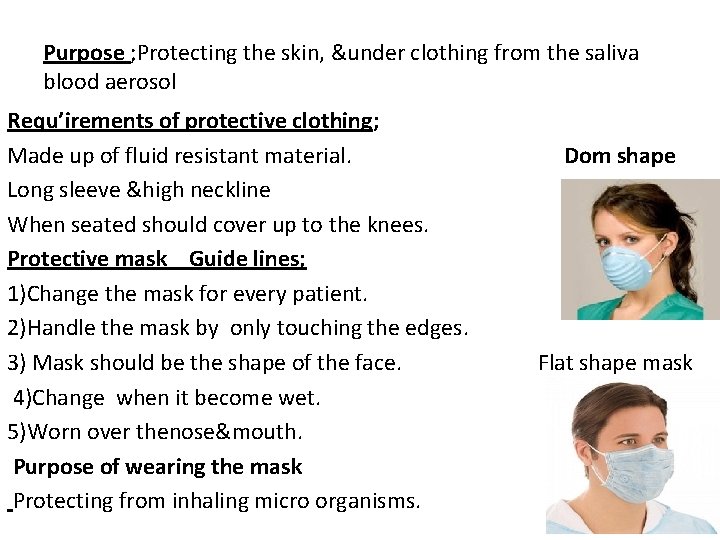 Purpose ;Protecting the skin, &under clothing from the saliva blood aerosol

Requ'irements of protective clothing;

Made up of fluid resistant material.

Long sleeve &high neckline

When seated should cover up to the knees.

Protective mask Guide lines;

1)Change the mask for every patient.

2)Handle the mask by only touching the edges.

3) Mask should be the shape of the face.

4)Change when it become wet.

5)Worn over thenose&mouth.

Purpose of wearing the mask

Protecting from inhaling micro organisms.

Dom shape

Flat shape mask